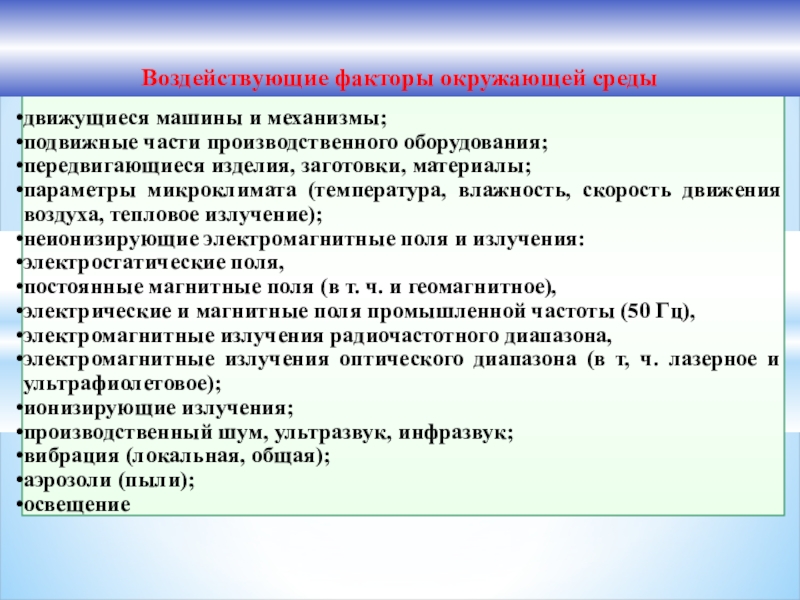 Воздействующие факторы окружающей среды

•движущиеся машины и механизмы;
•подвижные части производственного оборудования;
•передвигающиеся изделия, заготовки, материалы;
•параметры микроклимата (температура, влажность, скорость движения воздуха, тепловое излучение);
•неионизирующие электромагнитные поля и излучения:
•электростатические поля,
•постоянные магнитные поля (в т. ч. и геомагнитное),
•электрические и магнитные поля промышленной частоты (50 Гц),
•электромагнитные излучения радиочастотного диапазона,
•электромагнитные излучения оптического диапазона (в т, ч. лазерное и ультрафиолетовое);
•ионизирующие излучения;
•производственный шум, ультразвук, инфразвук;
•вибрация (локальная, общая);
•аэрозоли (пыли);
•освещение